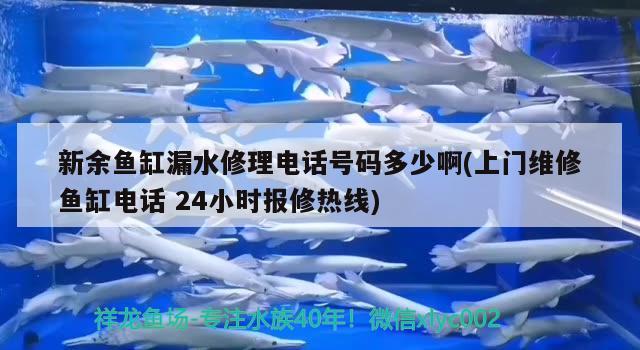 新余鱼缸漏水修理电话号码多少啊(上门维修鱼缸电话 24小时报修热线)

祥龙鱼场-专注水族40年！微信xlyc002